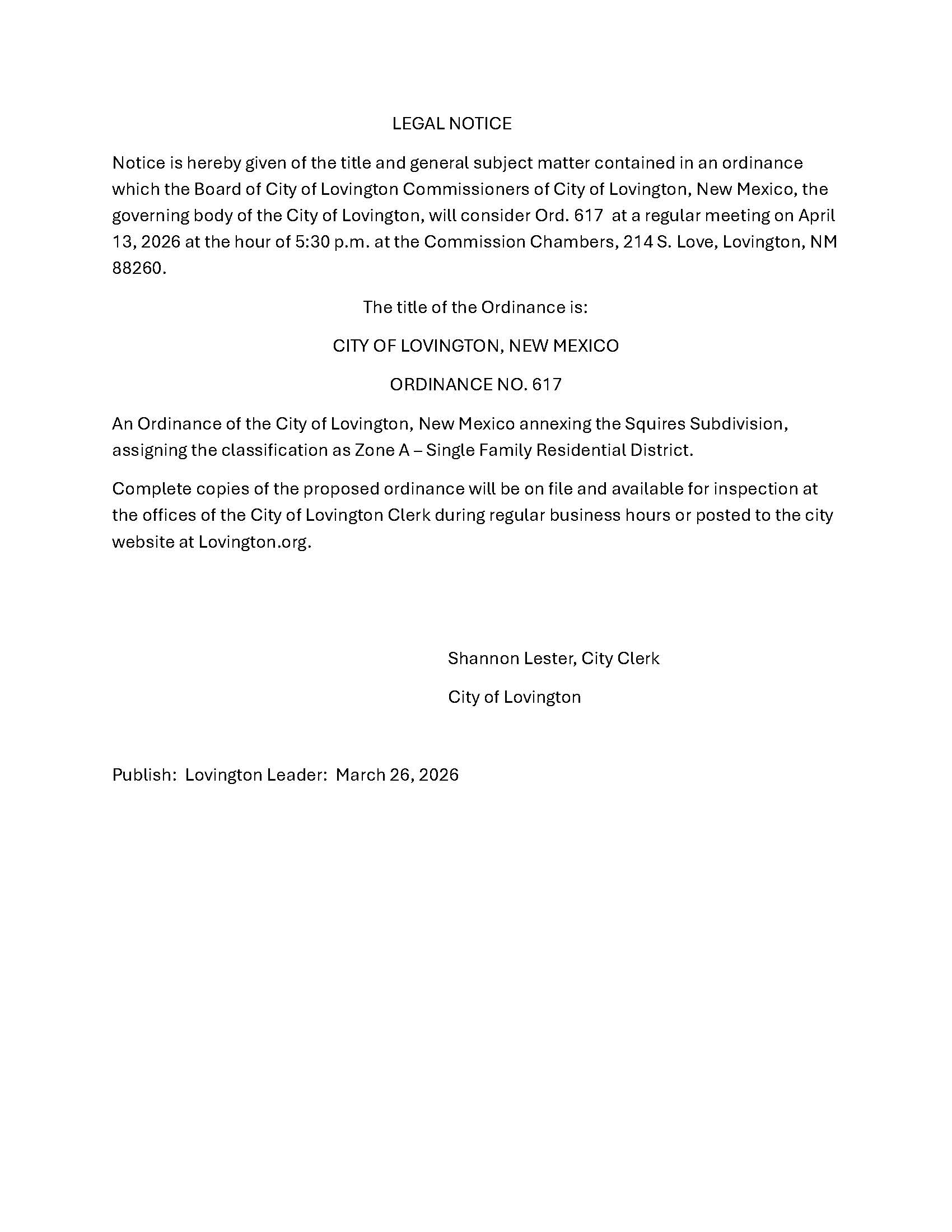 LEGAL NOTICE

Notice is hereby given of the title and general subject matter contained in an ordinance which the Board of City of Lovington Commissioners of City of Lovington, New Mexico, the governing body of the City of Lovington, will consider Ord. 617 at a regular meeting on April 13, 2026 at the hour of 5:30 p.m. at the Commission Chambers, 214 S. Love, Lovington, NM 88260.

The title of the Ordinance is:

CITY OF LOVINGTON, NEW MEXICO

ORDINANCE NO. 617

An Ordinance of the City of Lovington, New Mexico annexing the Squires Subdivision, assigning the classification as Zone A – Single Family Residential District.

Complete copies of the proposed ordinance will be on file and available for inspection at the offices of the City of Lovington Clerk during regular business hours or posted to the city website at Lovington.org.

Shannon Lester, City Clerk

City of Lovington

Publish: Lovington Leader: March 26, 2026